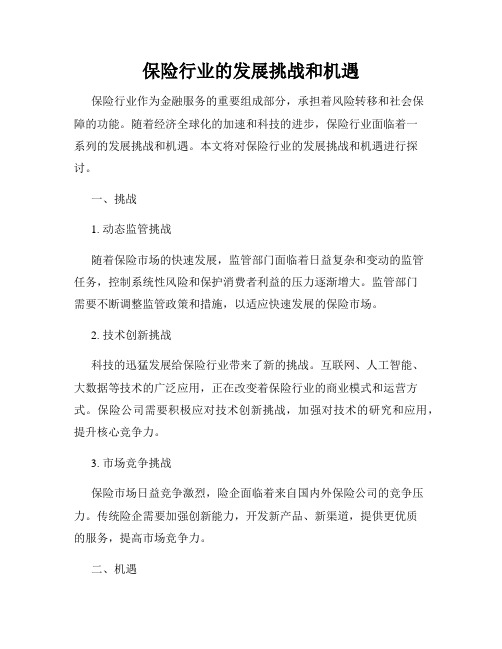 保险行业的发展挑战和机遇

保险行业作为金融服务的重要组成部分，承担着风险转移和社会保障的功能。随着经济全球化的加速和科技的进步，保险行业面临着一系列的发展挑战和机遇。本文将对保险行业的发展挑战和机遇进行探讨。

一、挑战

1. 动态监管挑战

随着保险市场的快速发展，监管部门面临着日益复杂和变动的监管任务，控制系统性风险和保护消费者利益的压力逐渐增大。监管部门需要不断调整监管政策和措施，以适应快速发展的保险市场。

2. 技术创新挑战

科技的迅猛发展给保险行业带来了新的挑战。互联网、人工智能、大数据等技术的广泛应用，正在改变着保险行业的商业模式和运营方式。保险公司需要积极应对技术创新挑战，加强对技术的研究和应用，提升核心竞争力。

3. 市场竞争挑战

保险市场日益竞争激烈，险企面临着来自国内外保险公司的竞争压力。传统险企需要加强创新能力，开发新产品、新渠道，提供更优质的服务，提高市场竞争力。

二、机遇